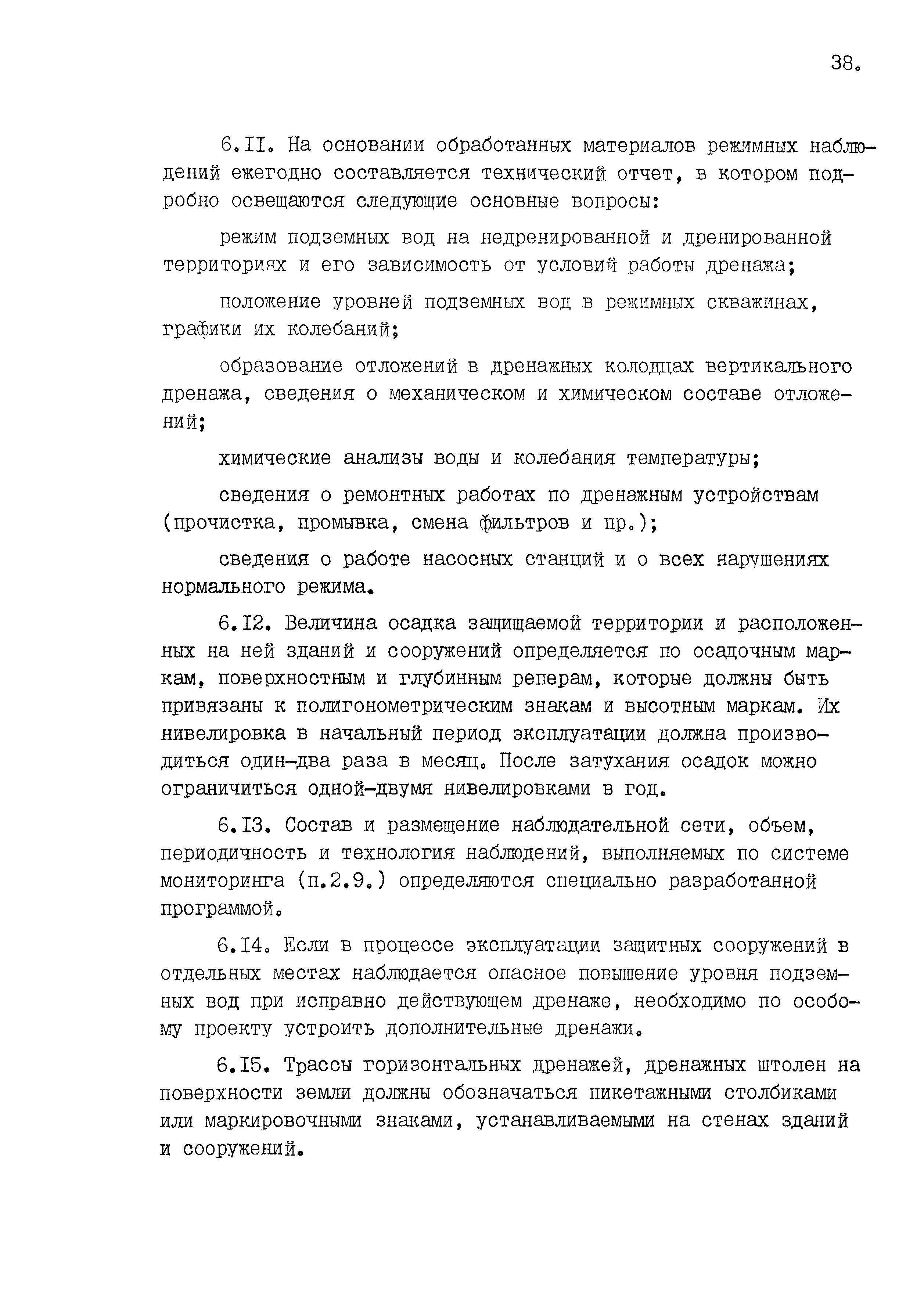 38.

6.II. На основании обработанных материалов режимных наблюдений ежегодно составляется технический отчет, в котором подробно освещаются следующие основные вопросы:

режим подземных вод на недренированной и дренированной территориях и его зависимость от условий работы дренажа;

положение уровней подземных вод в режимных скважинах, графики их колебаний;

образование отложений в дренажных колодцах вертикального дренажа, сведения о механическом и химическом составе отложений;

химические анализы воды и колебания температуры;

сведения о ремонтных работах по дренажным устройствам (прочистка, промывка, смена фильтров и пр.);

сведения о работе насосных станций и о всех нарушениях нормального режима.

6.I2. Величина осадка защищаемой территории и расположенных на ней зданий и сооружений определяется по осадочным маркам, поверхностным и глубинным реперам, которые должны быть привязаны к полигонометрическим знакам и высотным маркам. Их нивелировка в начальный период эксплуатации должна производиться один-два раза в месяц. После затухания осадок можно ограничиться одной-двумя нивелировками в год.

6.I3. Состав и размещение наблюдательной сети, объем, периодичность и технология наблюдений, выполняемых по системе мониторинга (п.2.9.) определяются специально разработанной программой.

6.I4. Если в процессе эксплуатации защитных сооружений в отдельных местах наблюдается опасное повышение уровня подземных вод при исправно действующем дренаже, необходимо по особому проекту устроить дополнительные дренажи.

6.I5. Трассы горизонтальных дренажей, дренажных штолен на поверхности земли должны обозначаться пикетажными столбиками или маркировочными знаками, устанавливаемыми на стенах зданий и сооружений.